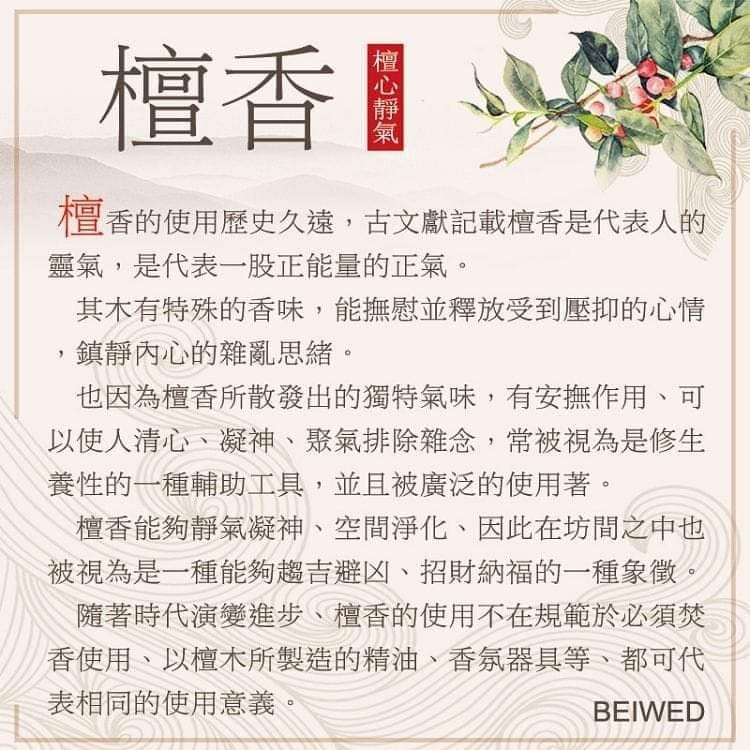 檀香

檀心靜氣

檀香的使用歷史久遠，古文獻記載檀香是代表人的靈氣，是代表一股正能量的正氣。

其木有特殊的香味，能撫慰並釋放受到壓抑的心情，鎮靜內心的雜亂思緒。

也因為檀香所散發出的獨特氣味，有安撫作用、可以使人清心、凝神、聚氣排除雜念，常被視為是修生養性的一種輔助工具，並且被廣泛的使用著。

檀香能夠靜氣凝神、空間淨化、因此在坊間之中也被視為是一種能夠趨吉避凶、招財納福的一種象徵。

隨著時代演變進步、檀香的使用不在規範於必須焚香使用、以檀木所製造的精油、香氛器具等、都可代表相同的使用意義。

BEIWED